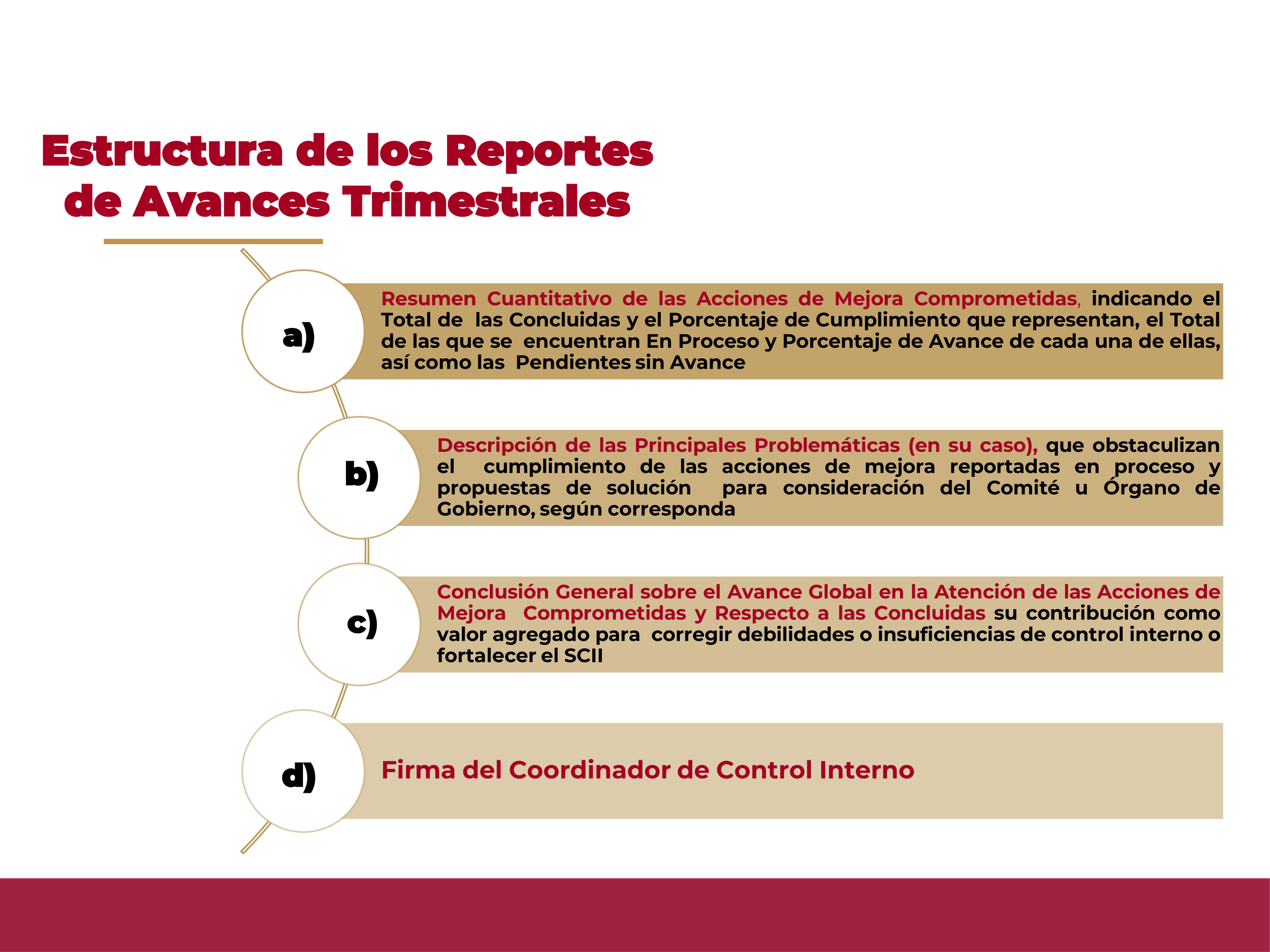 Estructura de los Reportes de Avances Trimestrales

a)

Resumen Cuantitativo de las Acciones de Mejora Comprometidas, indicando el Total de las Concluidas y el Porcentaje de Cumplimiento que representan, el Total de las que se encuentran En Proceso y Porcentaje de Avance de cada una de ellas, así como las Pendientes sin Avance

b)

Descripción de las Principales Problemáticas (en su caso), que obstaculizan el cumplimiento de las acciones de mejora reportadas en proceso y propuestas de solución para consideración del Comité u Órgano de Gobierno, según corresponda

c)

Conclusión General sobre el Avance Global en la Atención de las Acciones de Mejora Comprometidas y Respecto a las Concluidas su contribución como valor agregado para corregir debilidades o insuficiencias de control interno o fortalecer el SCII

d)

Firma del Coordinador de Control Interno